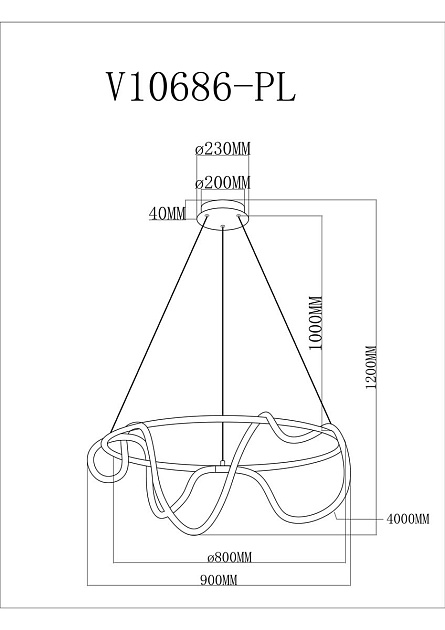 V10686-PL

ø230MM

ø200MM

40MM

1000MM

1200MM

4000MM

ø800MM

900MM